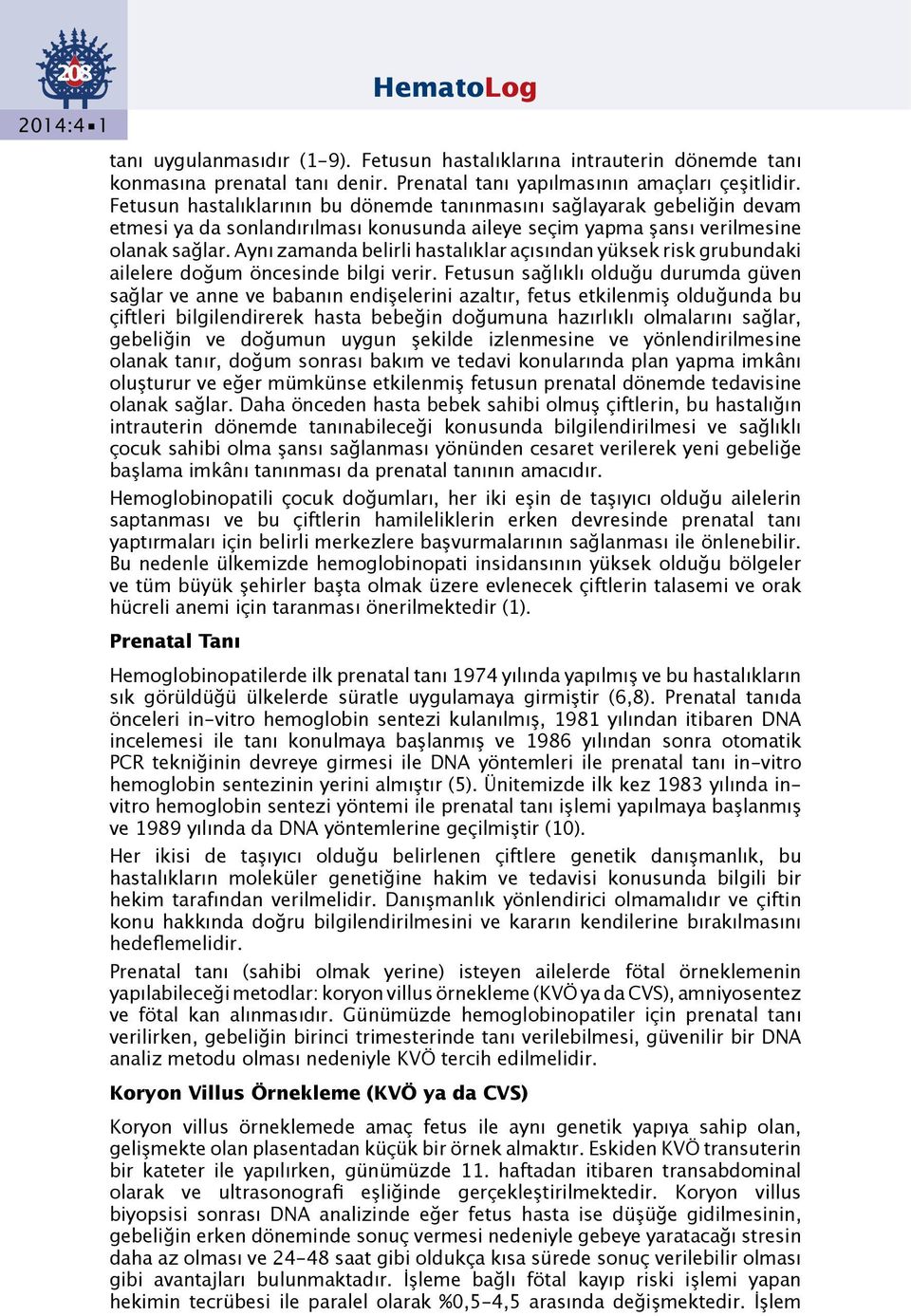 208

2014:4▪1

HematoLog

tanı uygulanmasıdır (1-9). Fetusun hastalıklarına intrauterin dönemde tanı konmasına prenatal tanı denir. Prenatal tanı yapılmasının amaçları çeşitlidir. Fetusun hastalıklarının bu dönemde tanınmasını sağlayarak gebeliğin devam etmesi ya da sonlandırılması konusunda aileye seçim yapma şansı verilmesine olanak sağlar. Aynı zamanda belirli hastalıklar açısından yüksek risk grubundaki ailelere doğum öncesinde bilgi verir. Fetusun sağlıklı olduğu durumda güven sağlar ve anne ve babanın endişelerini azaltır, fetus etkilenmiş olduğunda bu çiftleri bilgilendirerek hasta bebeğin doğumuna hazırlıklı olmalarını sağlar, gebeliğin ve doğumun uygun şekilde izlenmesine ve yönlendirilmesine olanak tanır, doğum sonrası bakım ve tedavi konularında plan yapma imkânı oluşturur ve eğer mümkünse etkilenmiş fetusun prenatal dönemde tedavisine olanak sağlar. Daha önceden hasta bebek sahibi olmuş çiftlerin, bu hastalığın intrauterin dönemde tanınabileceği konusunda bilgilendirilmesi ve sağlıklı çocuk sahibi olma şansı sağlanması yönünden cesaret verilerek yeni gebeliğe başlama imkânı tanınması da prenatal tanının amacıdır.

Hemoglobinopatili çocuk doğumları, her iki eşin de taşıyıcı olduğu ailelerin saptanması ve bu çiftlerin hamileliklerin erken devresinde prenatal tanı yaptırmaları için belirli merkezlere başvurmalarının sağlanması ile önlenebilir. Bu nedenle ülkemizde hemoglobinopati insidansının yüksek olduğu bölgeler ve tüm büyük şehirler başta olmak üzere evlenecek çiftlerin talasemi ve orak hücreli anemi için taranması önerilmektedir (1).

Prenatal Tanı

Hemoglobinopatilerde ilk prenatal tanı 1974 yılında yapılmış ve bu hastalıkların sık görüldüğü ülkelerde süratle uygulamaya girmiştir (6,8). Prenatal tanıda önceleri in-vitro hemoglobin sentezi kulanılmış, 1981 yılından itibaren DNA incelemesi ile tanı konulmaya başlanmış ve 1986 yılından sonra otomatik PCR tekniğinin devreye girmesi ile DNA yöntemleri ile prenatal tanı in-vitro hemoglobin sentezinin yerini almıştır (5). Ünitemizde ilk kez 1983 yılında in-vitro hemoglobin sentezi yöntemi ile prenatal tanı işlemi yapılmaya başlanmış ve 1989 yılında da DNA yöntemlerine geçilmiştir (10).

Her ikisi de taşıyıcı olduğu belirlenen çiftlere genetik danışmanlık, bu hastalıkların moleküler genetiğine hakim ve tedavisi konusunda bilgili bir hekim tarafından verilmelidir. Danışmanlık yönlendirici olmamalıdır ve çiftin konu hakkında doğru bilgilendirilmesini ve kararın kendilerine bırakılmasını hedeflemelidir.

Prenatal tanı (sahibi olmak yerine) isteyen ailelerde fötal örneklemenin yapılabileceği metodlar: koryon villus örnekleme (KVÖ ya da CVS), amniyosentez ve fötal kan alınmasıdır. Günümüzde hemoglobinopatiler için prenatal tanı verilirken, gebeliğin birinci trimesterinde tanı verilebilmesi, güvenilir bir DNA analiz metodu olması nedeniyle KVÖ tercih edilmelidir.

Koryon Villus Örnekleme (KVÖ ya da CVS)

Koryon villus örneklemede amaç fetus ile aynı genetik yapıya sahip olan, gelişmekte olan plasentadan küçük bir örnek almaktır. Eskiden KVÖ transuterin bir kateter ile yapılırken, günümüzde 11. haftadan itibaren transabdominal olarak ve ultrasonografi eşliğinde gerçekleştirilmektedir. Koryon villus biyopsisi sonrası DNA analizinde eğer fetus hasta ise düşüğe gidilmesinin, gebeliğin erken döneminde sonuç vermesi nedeniyle gebeye yaratacağı stresin daha az olması ve 24-48 saat gibi oldukça kısa sürede sonuç verilebilir olması gibi avantajları bulunmaktadır. İşleme bağlı fötal kayıp riski işlemi yapan hekimin tecrübesi ile paralel olarak %0,5-4,5 arasında değişmektedir. İşlem